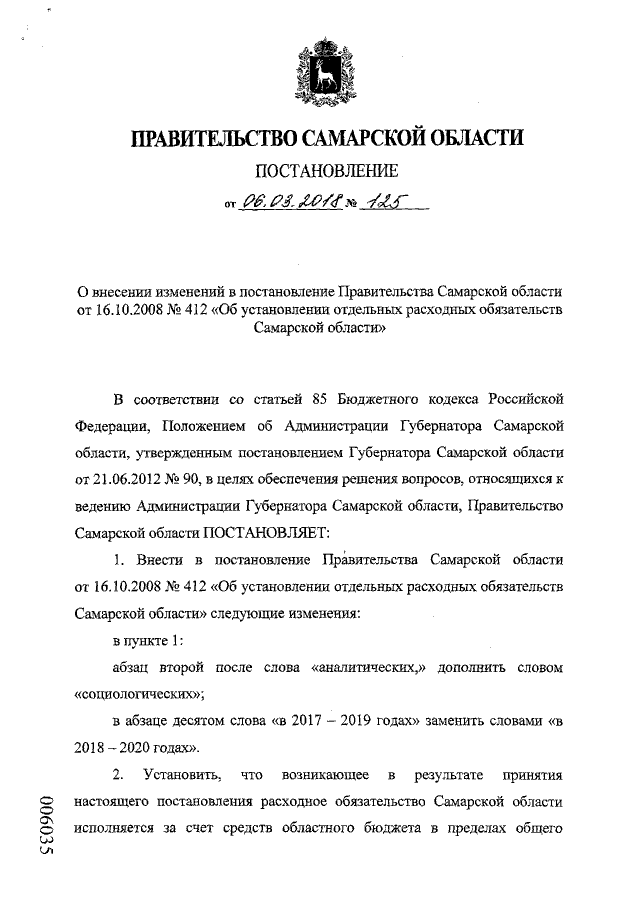 ПРАВИТЕЛЬСТВО САМАРСКОЙ ОБЛАСТИ

ПОСТАНОВЛЕНИЕ

от 06.03.2018 № 125

О внесении изменений в постановление Правительства Самарской области от 16.10.2008 № 412 «Об установлении отдельных расходных обязательств Самарской области»

В соответствии со статьей 85 Бюджетного кодекса Российской Федерации, Положением об Администрации Губернатора Самарской области, утвержденным постановлением Губернатора Самарской области от 21.06.2012 № 90, в целях обеспечения решения вопросов, относящихся к ведению Администрации Губернатора Самарской области, Правительство Самарской области ПОСТАНОВЛЯЕТ:

1. Внести в постановление Правительства Самарской области от 16.10.2008 № 412 «Об установлении отдельных расходных обязательств Самарской области» следующие изменения:

в пункте 1:

абзац второй после слова «аналитических,» дополнить словом «социологических»;

в абзаце десятом слова «в 2017 – 2019 годах» заменить словами «в 2018 – 2020 годах».

2. Установить, что возникающее в результате принятия настоящего постановления расходное обязательство Самарской области исполняется за счет средств областного бюджета в пределах общего

006035